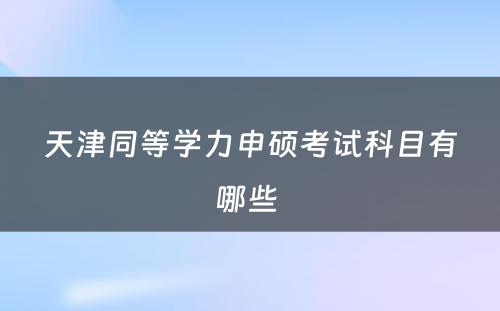 天津同等学力申硕考试科目有哪些